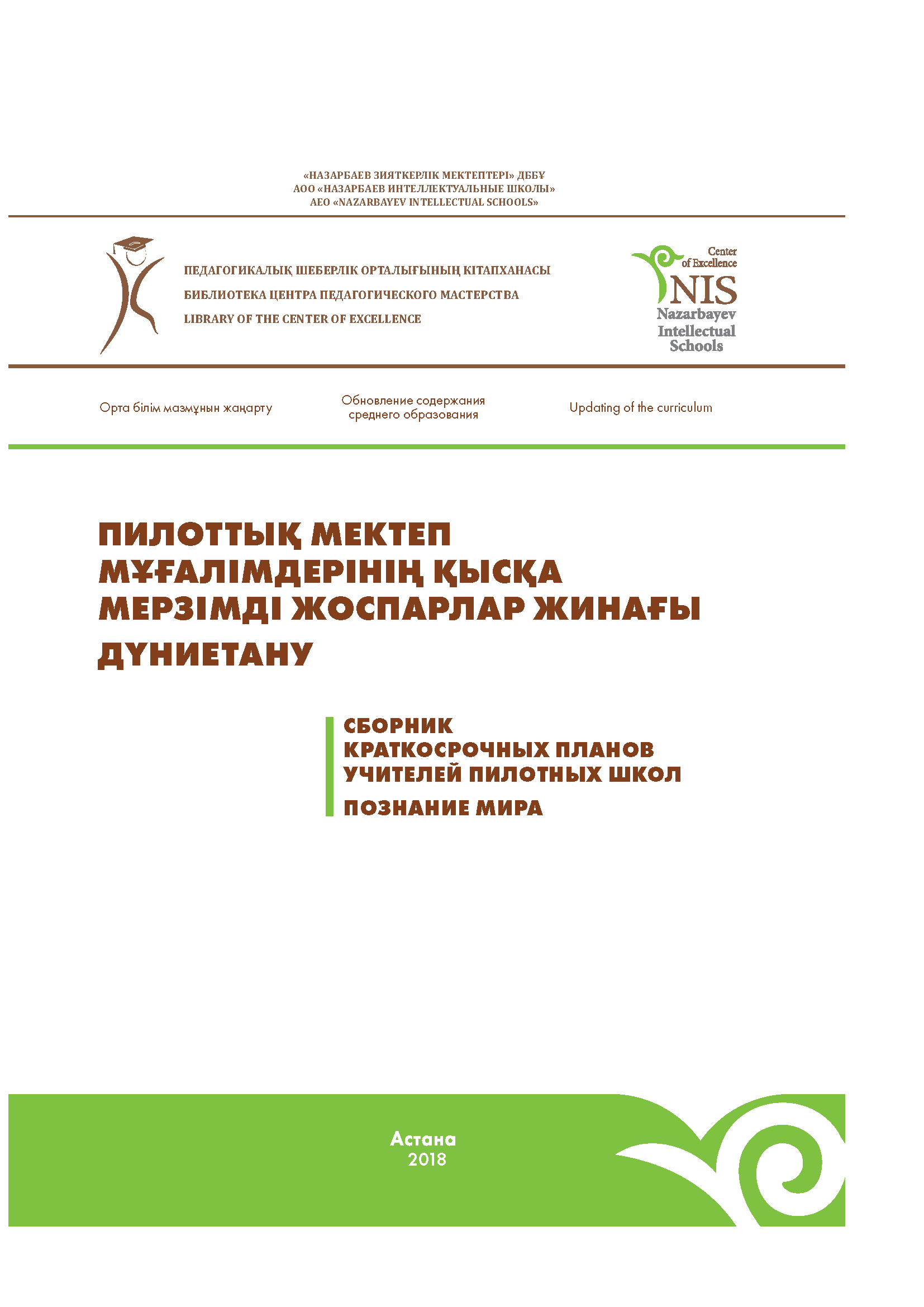 «НАЗАРБАЕВ ЗИЯТКЕРЛІК МЕКТЕПТЕРІ» ДББҰ
АОО «НАЗАРБАЕВ ИНТЕЛЛЕКТУАЛЬНЫЕ ШКОЛЫ»
AEO «NAZARBAYEV INTELLECTUAL SCHOOLS»

ПЕДАГОГИКАЛЫҚ ШЕБЕРЛІК ОРТАЛЫҒЫНЫҢ КІТАПХАНАСЫ
БИБЛИОТЕКА ЦЕНТРА ПЕДАГОГИЧЕСКОГО МАСТЕРСТВА
LIBRARY OF THE CENTER OF EXCELLENCE

Center of Excellence
NIS
Nazarbayev Intellectual Schools

Орта білім мазмұнын жаңарту

Обновление содержания среднего образования

Updating of the curriculum

ПИЛОТТЫҚ МЕКТЕП МҰҒАЛІМДЕРІНІҢ ҚЫСҚА МЕРЗІМДІ ЖОСПАРЛАР ЖИНАҒЫ
ДҮНИЕТАНУ

СБОРНИК КРАТКОСРОЧНЫХ ПЛАНОВ УЧИТЕЛЕЙ ПИЛОТНЫХ ШКОЛ
ПОЗНАНИЕ МИРА

Астана
2018